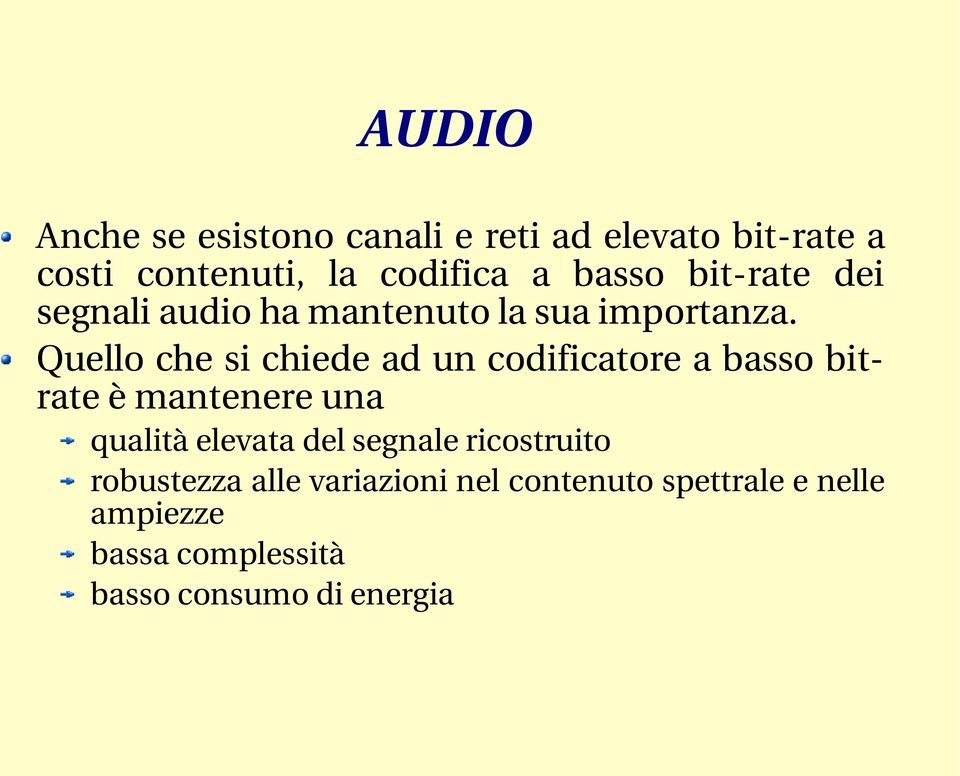 AUDIO

Anche se esistono canali e reti ad elevato bit-rate a costi contenuti, la codifica a basso bit-rate dei segnali audio ha mantenuto la sua importanza.

Quello che si chiede ad un codificatore a basso bit-rate è mantenere una

qualità elevata del segnale ricostruito

robustezza alle variazioni nel contenuto spettrale e nelle ampiezze

bassa complessità

basso consumo di energia